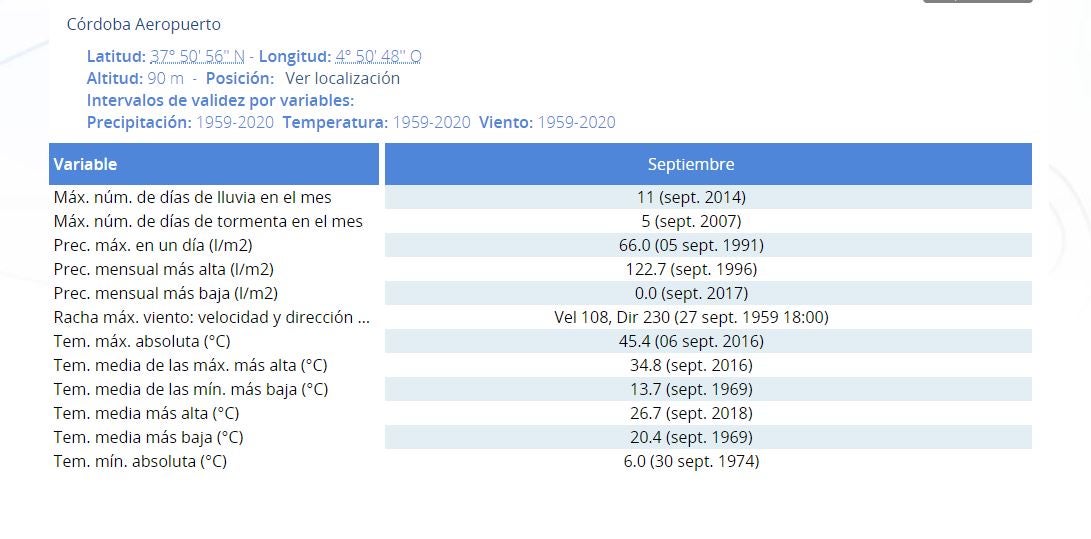 Córdoba Aeropuerto

Latitud: 37° 50' 56'' N - Longitud: 4° 50' 48'' O
Altitud: 90 m - Posición: Ver localización
Intervalos de validez por variables:
Precipitación: 1959-2020 Temperatura: 1959-2020 Viento: 1959-2020

| Variable | Septiembre |
|---|---|
| Máx. núm. de días de lluvia en el mes | 11 (sept. 2014) |
| Máx. núm. de días de tormenta en el mes | 5 (sept. 2007) |
| Prec. máx. en un día (l/m2) | 66.0 (05 sept. 1991) |
| Prec. mensual más alta (l/m2) | 122.7 (sept. 1996) |
| Prec. mensual más baja (l/m2) | 0.0 (sept. 2017) |
| Racha máx. viento: velocidad y dirección ... | Vel 108, Dir 230 (27 sept. 1959 18:00) |
| Tem. máx. absoluta (°C) | 45.4 (06 sept. 2016) |
| Tem. media de las máx. más alta (°C) | 34.8 (sept. 2016) |
| Tem. media de las mín. más baja (°C) | 13.7 (sept. 1969) |
| Tem. media más alta (°C) | 26.7 (sept. 2018) |
| Tem. media más baja (°C) | 20.4 (sept. 1969) |
| Tem. mín. absoluta (°C) | 6.0 (30 sept. 1974) |